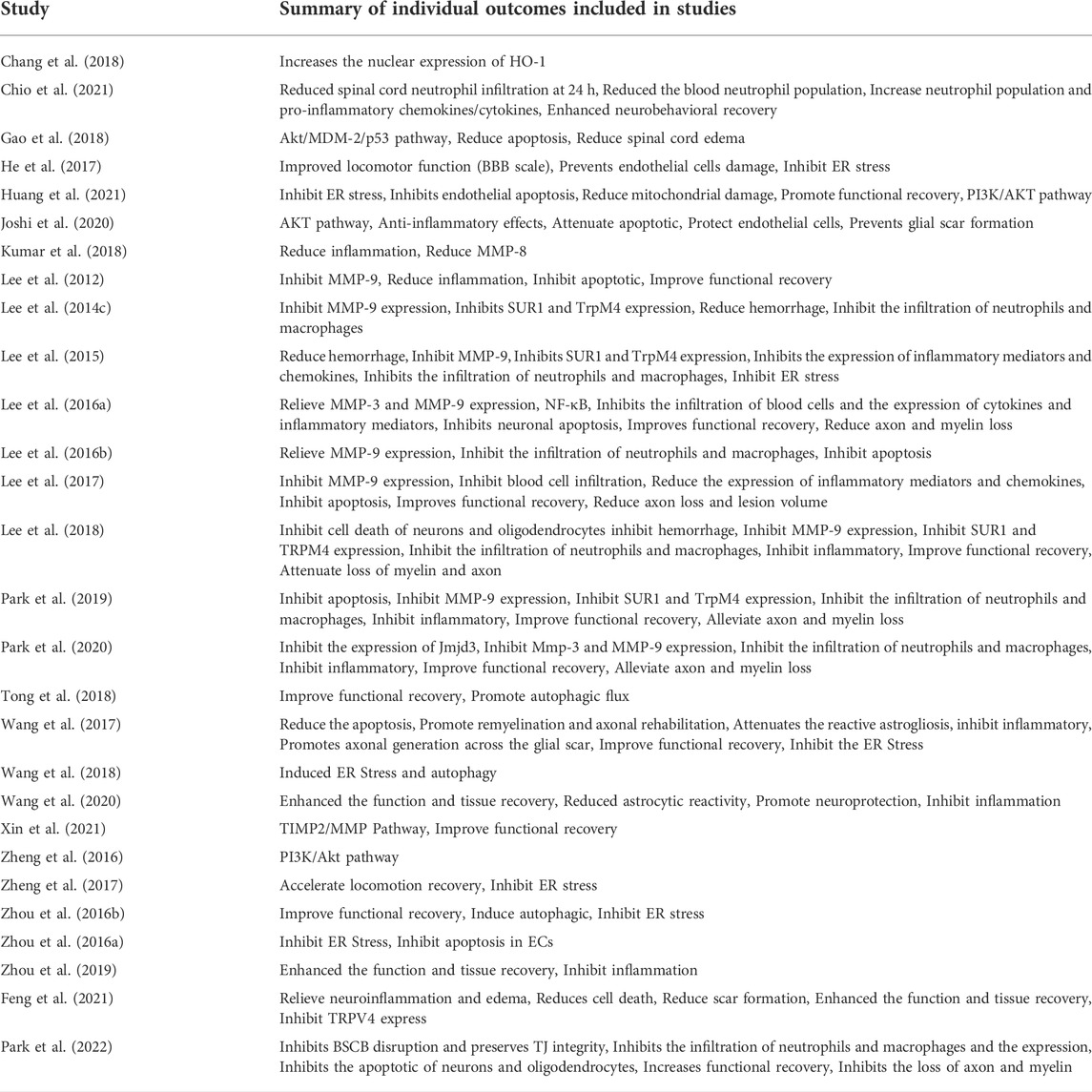 | Study | Summary of individual outcomes included in studies |
|---|---|
| Chang et al. (2018) | Increases the nuclear expression of HO-1 |
| Chio et al. (2021) | Reduced spinal cord neutrophil infiltration at 24 h, Reduced the blood neutrophil population, Increase neutrophil population and pro-inflammatory chemokines/cytokines, Enhanced neurobehavioral recovery |
| Gao et al. (2018) | Akt/MDM-2/p53 pathway, Reduce apoptosis, Reduce spinal cord edema |
| He et al. (2017) | Improved locomotor function (BBB scale), Prevents endothelial cells damage, Inhibit ER stress |
| Huang et al. (2021) | Inhibit ER stress, Inhibits endothelial apoptosis, Reduce mitochondrial damage, Promote functional recovery, PI3K/AKT pathway |
| Joshi et al. (2020) | AKT pathway, Anti-inflammatory effects, Attenuate apoptotic, Protect endothelial cells, Prevents glial scar formation |
| Kumar et al. (2018) | Reduce inflammation, Reduce MMP-8 |
| Lee et al. (2012) | Inhibit MMP-9, Reduce inflammation, Inhibit apoptotic, Improve functional recovery |
| Lee et al. (2014c) | Inhibit MMP-9 expression, Inhibits SUR1 and TrpM4 expression, Reduce hemorrhage, Inhibit the infiltration of neutrophils and macrophages |
| Lee et al. (2015) | Reduce hemorrhage, Inhibit MMP-9, Inhibits SUR1 and TrpM4 expression, Inhibits the expression of inflammatory mediators and chemokines, Inhibits the infiltration of neutrophils and macrophages, Inhibit ER stress |
| Lee et al. (2016a) | Relieve MMP-3 and MMP-9 expression, NF-κB, Inhibits the infiltration of blood cells and the expression of cytokines and inflammatory mediators, Inhibits neuronal apoptosis, Improves functional recovery, Reduce axon and myelin loss |
| Lee et al. (2016b) | Relieve MMP-9 expression, Inhibit the infiltration of neutrophils and macrophages, Inhibit apoptosis |
| Lee et al. (2017) | Inhibit MMP-9 expression, Inhibit blood cell infiltration, Reduce the expression of inflammatory mediators and chemokines, Inhibit apoptosis, Improves functional recovery, Reduce axon loss and lesion volume |
| Lee et al. (2018) | Inhibit cell death of neurons and oligodendrocytes inhibit hemorrhage, Inhibit MMP-9 expression, Inhibit SUR1 and TRPM4 expression, Inhibit the infiltration of neutrophils and macrophages, Inhibit inflammatory, Improve functional recovery, Attenuate loss of myelin and axon |
| Park et al. (2019) | Inhibit apoptosis, Inhibit MMP-9 expression, Inhibit SUR1 and TrpM4 expression, Inhibit the infiltration of neutrophils and macrophages, Inhibit inflammatory, Improve functional recovery, Alleviate axon and myelin loss |
| Park et al. (2020) | Inhibit the expression of Jmjd3, Inhibit Mmp-3 and MMP-9 expression, Inhibit the infiltration of neutrophils and macrophages, Inhibit inflammatory, Improve functional recovery, Alleviate axon and myelin loss |
| Tong et al. (2018) | Improve functional recovery, Promote autophagic flux |
| Wang et al. (2017) | Reduce the apoptosis, Promote remyelination and axonal rehabilitation, Attenuates the reactive astrogliosis, inhibit inflammatory, Promotes axonal generation across the glial scar, Improve functional recovery, Inhibit the ER Stress |
| Wang et al. (2018) | Induced ER Stress and autophagy |
| Wang et al. (2020) | Enhanced the function and tissue recovery, Reduced astrocytic reactivity, Promote neuroprotection, Inhibit inflammation |
| Xin et al. (2021) | TIMP2/MMP Pathway, Improve functional recovery |
| Zheng et al. (2016) | PI3K/Akt pathway |
| Zheng et al. (2017) | Accelerate locomotion recovery, Inhibit ER stress |
| Zhou et al. (2016b) | Improve functional recovery, Induce autophagic, Inhibit ER stress |
| Zhou et al. (2016a) | Inhibit ER Stress, Inhibit apoptosis in ECs |
| Zhou et al. (2019) | Enhanced the function and tissue recovery, Inhibit inflammation |
| Feng et al. (2021) | Relieve neuroinflammation and edema, Reduces cell death, Reduce scar formation, Enhanced the function and tissue recovery, Inhibit TRPV4 express |
| Park et al. (2022) | Inhibits BSCB disruption and preserves TJ integrity, Inhibits the infiltration of neutrophils and macrophages and the expression, Inhibits the apoptotic of neurons and oligodendrocytes, Increases functional recovery, Inhibits the loss of axon and myelin |